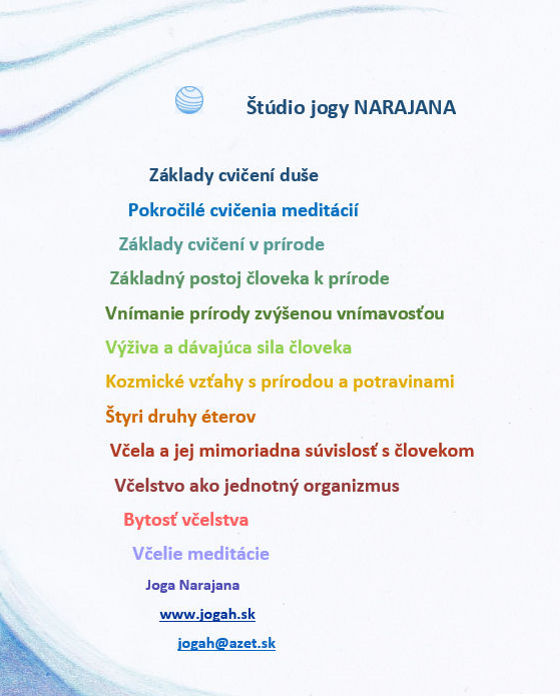 Štúdio jogy NARAJANA

Základy cvičení duše

Pokročilé cvičenia meditácií

Základy cvičení v prírode

Základný postoj človeka k prírode

Vnímanie prírody zvýšenou vnímavosťou

Výživa a dávajúca sila človeka

Kozmické vzťahy s prírodou a potravinami

Štyri druhy éterov

Včela a jej mimoriadna súvislosť s človekom

Včelstvo ako jednotný organizmus

Bytosť včelstva

Včelie meditácie

Joga Narajana

www.jogah.sk

jogah@azet.sk